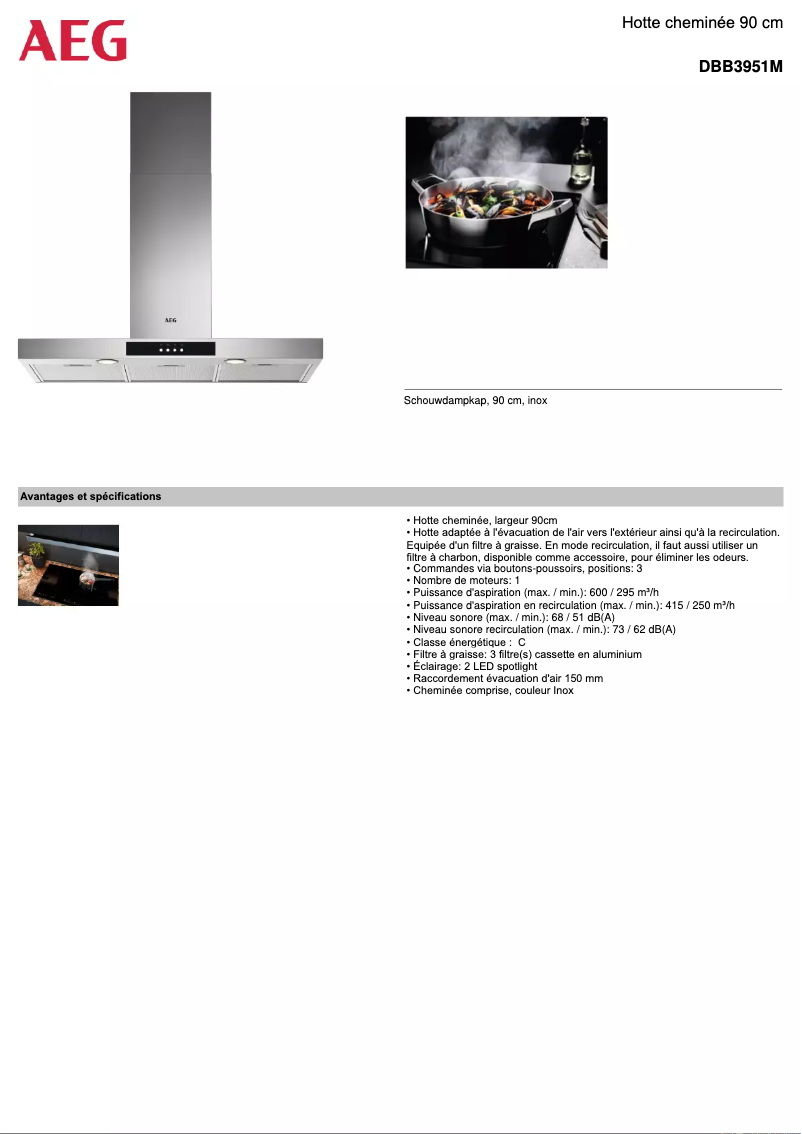 AEG

Hotte cheminée 90 cm

DBB3951M

AEG

Schouwdampkap, 90 cm, inox

Avantages et spécifications

• Hotte cheminée, largeur 90cm
• Hotte adaptée à l'évacuation de l'air vers l'extérieur ainsi qu'à la recirculation. Equipée d'un filtre à graisse. En mode recirculation, il faut aussi utiliser un filtre à charbon, disponible comme accessoire, pour éliminer les odeurs.
• Commandes via boutons-poussoirs, positions: 3
• Nombre de moteurs: 1
• Puissance d'aspiration (max. / min.): 600 / 295 m³/h
• Puissance d'aspiration en recirculation (max. / min.): 415 / 250 m³/h
• Niveau sonore (max. / min.): 68 / 51 dB(A)
• Niveau sonore recirculation (max. / min.): 73 / 62 dB(A)
• Classe énergétique : C
• Filtre à graisse: 3 filtre(s) cassette en aluminium
• Éclairage: 2 LED spotlight
• Raccordement évacuation d'air 150 mm
• Cheminée comprise, couleur Inox